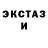 ЭКСТАЗ
И